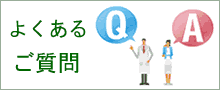 よくある
ご質問

Q

A